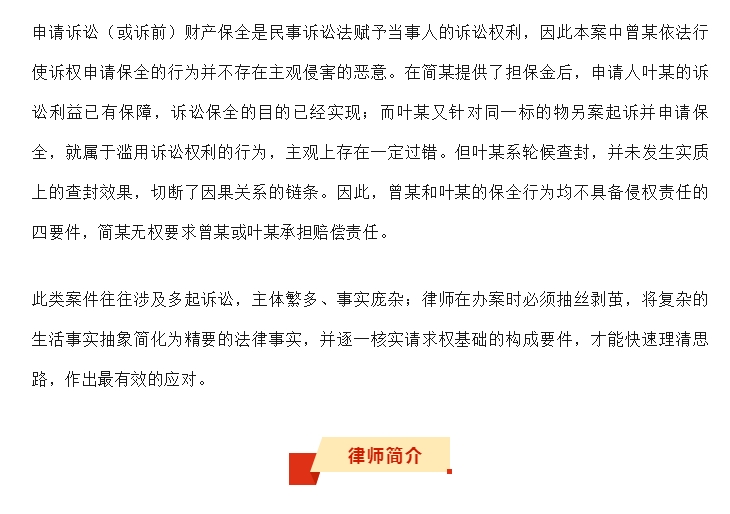 申请诉讼（或诉前）财产保全是民事诉讼法赋予当事人的诉讼权利，因此本案中曾某依法行使诉权申请保全的行为并不存在主观侵害的恶意。在简某提供了担保金后，申请人叶某的诉讼利益已有保障，诉讼保全的目的已经实现；而叶某又针对同一标的物另案起诉并申请保全，就属于滥用诉讼权利的行为，主观上存在一定过错。但叶某系轮候查封，并未发生实质上的查封效果，切断了因果关系的链条。因此，曾某和叶某的保全行为均不具备侵权责任的四要件，简某无权要求曾某或叶某承担赔偿责任。

此类案件往往涉及多起诉讼，主体繁多、事实庞杂；律师在办案时必须抽丝剥茧，将复杂的生活事实抽象简化为精要的法律事实，并逐一核实请求权基础的构成要件，才能快速理清思路，作出最有效的应对。

律师简介